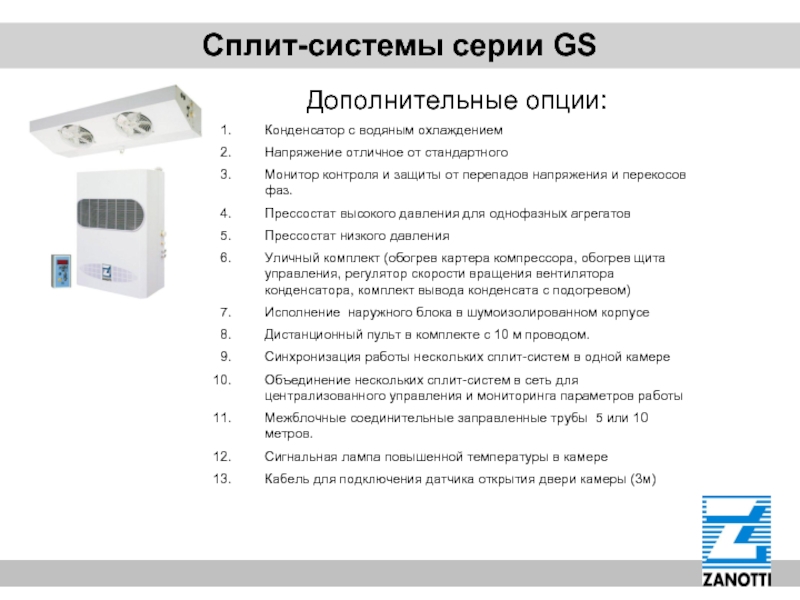 Сплит-системы серии GS

Дополнительные опции:

1. Конденсатор с водяным охлаждением
2. Напряжение отличное от стандартного
3. Монитор контроля и защиты от перепадов напряжения и перекосов фаз.
4. Прессостат высокого давления для однофазных агрегатов
5. Прессостат низкого давления
6. Уличный комплект (обогрев картера компрессора, обогрев щита управления, регулятор скорости вращения вентилятора конденсатора, комплект вывода конденсата с подогревом)
7. Исполнение наружного блока в шумоизолированном корпусе
8. Дистанционный пульт в комплекте с 10 м проводом.
9. Синхронизация работы нескольких сплит-систем в одной камере
10. Объединение нескольких сплит-систем в сеть для централизованного управления и мониторинга параметров работы
11. Межблочные соединительные заправленные трубы 5 или 10 метров.
12. Сигнальная лампа повышенной температуры в камере
13. Кабель для подключения датчика открытия двери камеры (3м)

ZANOTTI